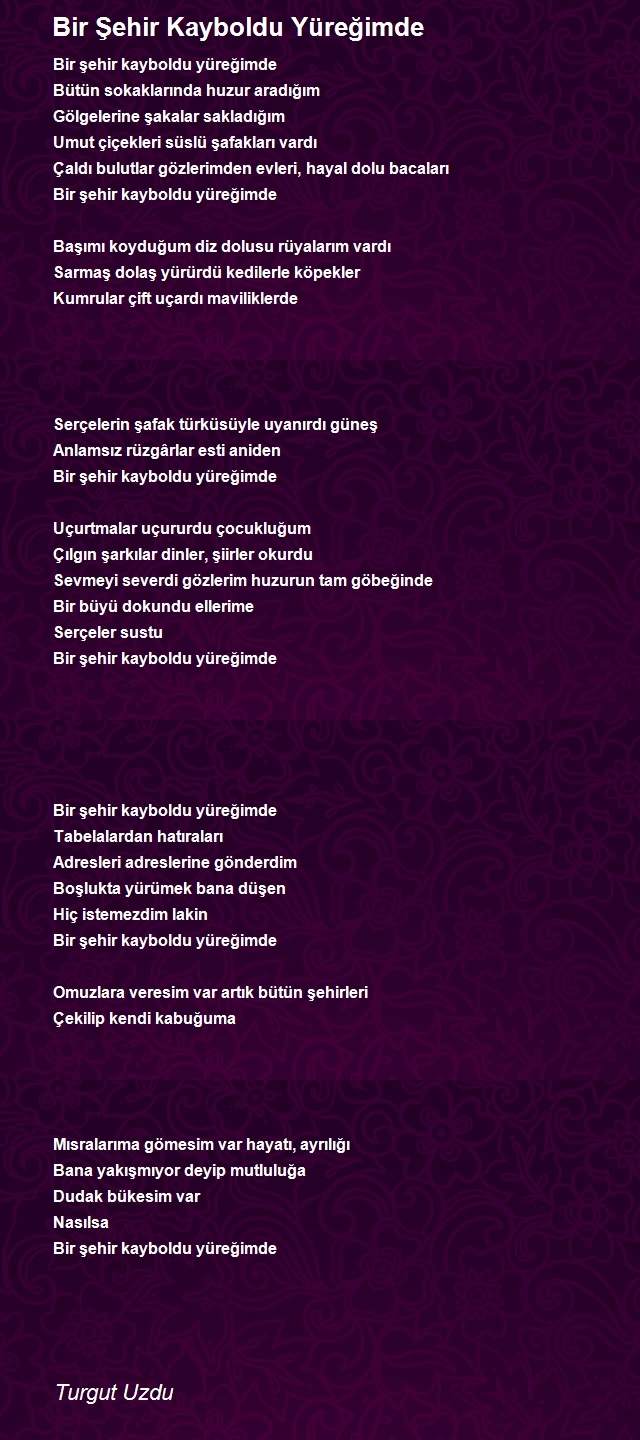 Bir Şehir Kayboldu Yüreğimde

Bir şehir kayboldu yüreğimde
Bütün sokaklarında huzur aradığım
Gölgelerine şakalar sakladığım
Umut çiçekleri süslü şafakları vardı
Çaldı bulutlar gözlerimden evleri, hayal dolu bacaları
Bir şehir kayboldu yüreğimde

Başımı koyduğum diz dolusu rüyalarım vardı
Sarmaş dolaş yürürdü kedilerle köpekler
Kumrular çift uçardı maviliklerde

Serçelerin şafak türküsüyle uyanırdı güneş
Anlamsız rüzgârlar esti aniden
Bir şehir kayboldu yüreğimde

Uçurtmalar uçururdu çocukluğum
Çılgın şarkılar dinler, şiirler okurdu
Sevmeyi severdi gözlerim huzurun tam göbeğinde
Bir büyü dokundu ellerime
Serçeler sustu
Bir şehir kayboldu yüreğimde

Bir şehir kayboldu yüreğimde
Tabelalardan hatıraları
Adresleri adreslerine gönderdim
Boşlukta yürümek bana düşen
Hiç istemezdim lakin
Bir şehir kayboldu yüreğimde

Omuzlara veresim var artık bütün şehirleri
Çekilip kendi kabuğuma

Mısralarıma gömesim var hayatı, ayrılığı
Bana yakışmıyor deyip mutluluğa
Dudak bükesim var
Nasılsa
Bir şehir kayboldu yüreğimde

Turgut Uzdu